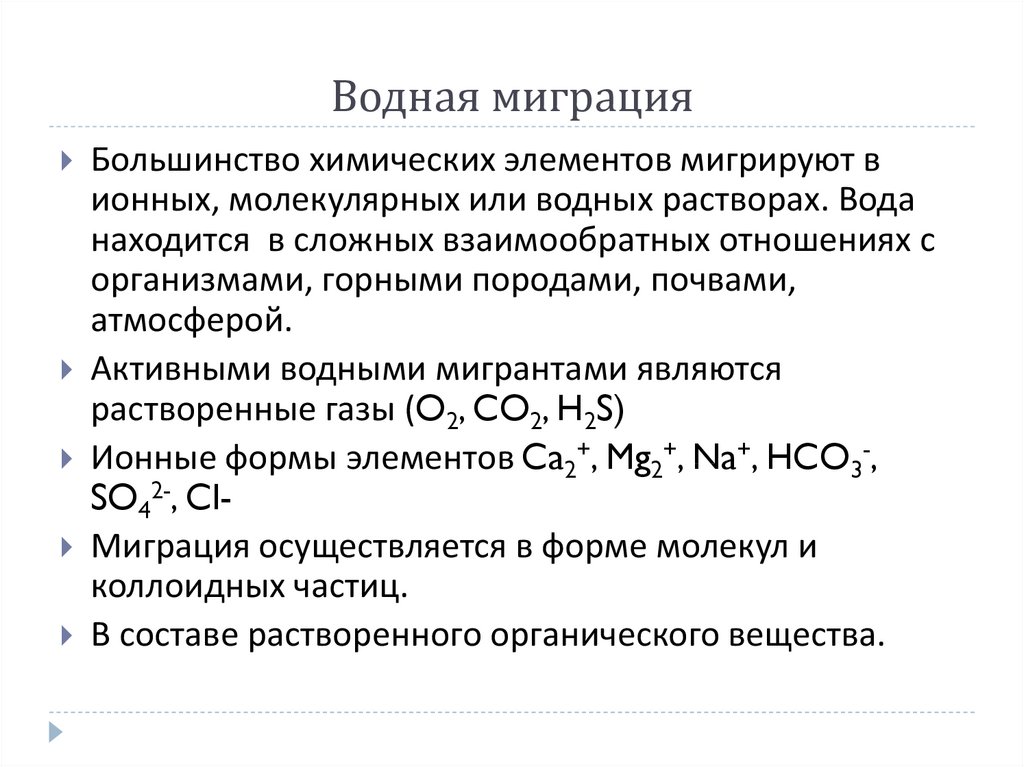 Водная миграция

Большинство химических элементов мигрируют в ионных, молекулярных или водных растворах. Вода находится в сложных взаимообратных отношениях с организмами, горными породами, почвами, атмосферой.

Активными водными мигрантами являются растворенные газы ($O_2$, $CO_2$, $H_2S$)

Ионные формы элементов $Ca_2^+$, $Mg_2^+$, $Na^+$, $HCO_3^-$, $SO_4^{2-}$, Cl-

Миграция осуществляется в форме молекул и коллоидных частиц.

В составе растворенного органического вещества.